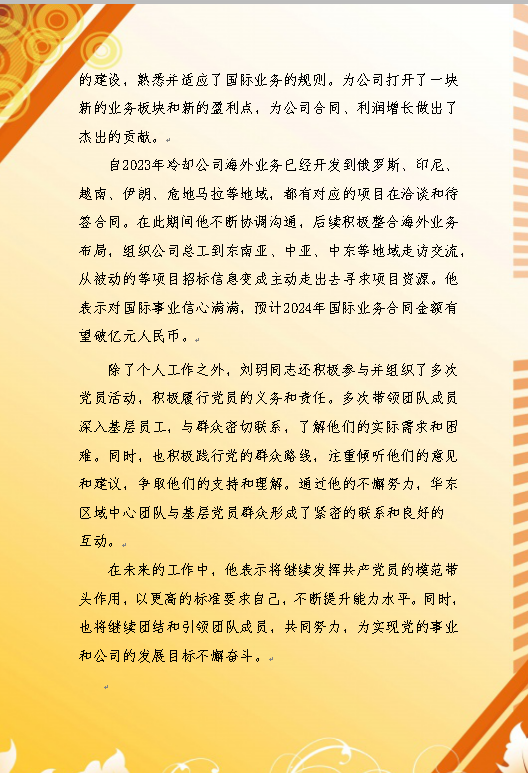 的建设，熟悉并适应了国际业务的规则。为公司打开了一块新的业务板块和新的盈利点，为公司合同、利润增长做出了杰出的贡献。

自2023年冷却公司海外业务已经开发到俄罗斯、印尼、越南、伊朗、危地马拉等地域，都有对应的项目在洽谈和待签合同。在此期间他不断协调沟通，后续积极整合海外业务布局，组织公司总工到东南亚、中亚、中东等地域走访交流，从被动的等项目招标信息变成主动走出去寻求项目资源。他表示对国际事业信心满满，预计2024年国际业务合同金额有望破亿元人民币。

除了个人工作之外，刘玥同志还积极参与并组织了多次党员活动，积极履行党员的义务和责任。多次带领团队成员深入基层员工，与群众密切联系，了解他们的实际需求和困难。同时，也积极践行党的群众路线，注重倾听他们的意见和建议，争取他们的支持和理解。通过他的不懈努力，华东区域中心团队与基层党员群众形成了紧密的联系和良好的互动。

在未来的工作中，他表示将继续发挥共产党员的模范带头作用，以更高的标准要求自己，不断提升能力水平。同时，也将继续团结和引领团队成员，共同努力，为实现党的事业和公司的发展目标不懈奋斗。